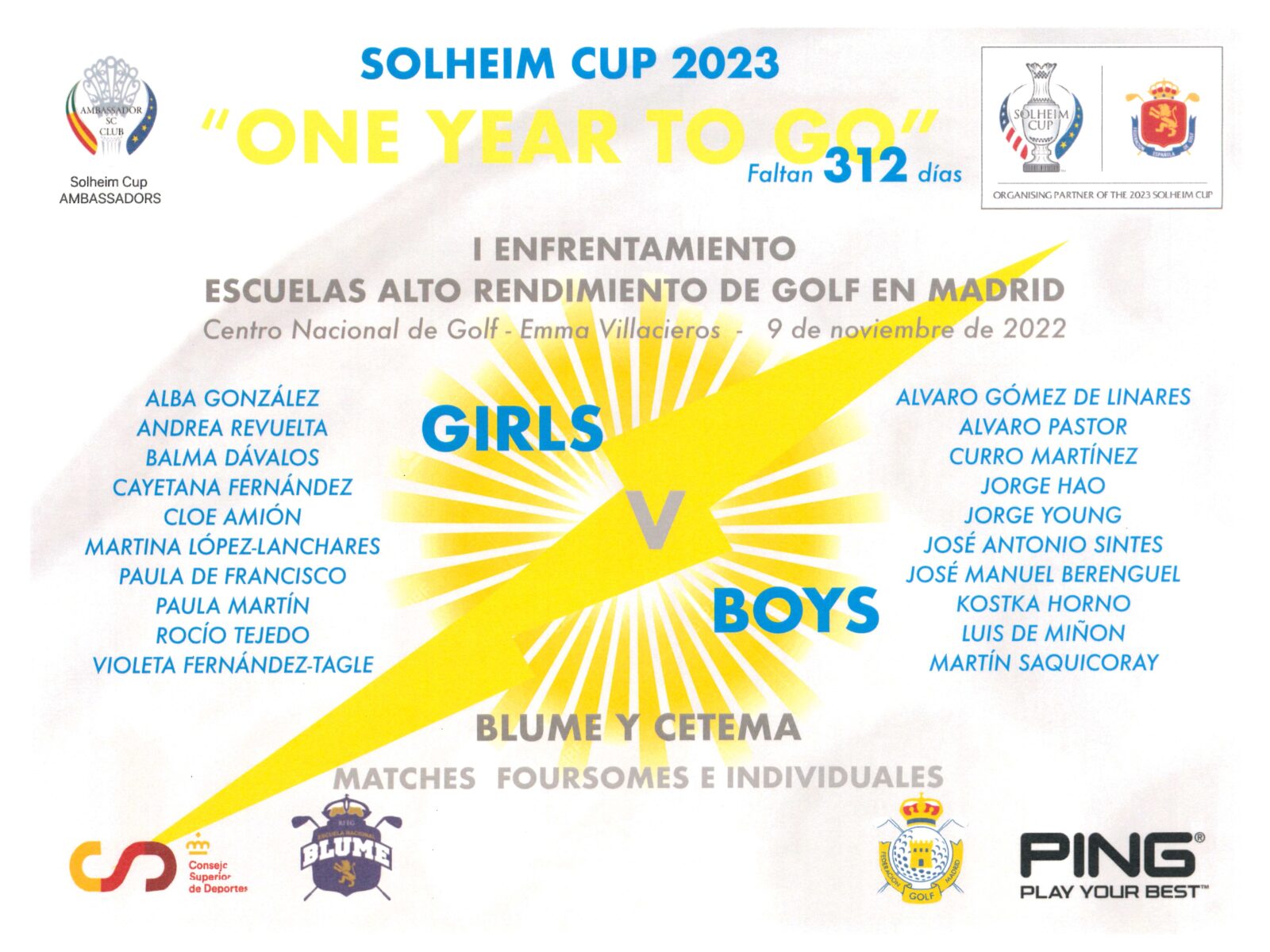 AMBASSADOR SC CLUB

Solheim Cup
AMBASSADORS

SOLHEIM CUP 2023

"ONE YEAR TO GO"

Faltan 312 días

SOLHEIM CUP

ORGANISING PARTNER OF THE 2023 SOLHEIM CUP

I ENFRENTAMIENTO
ESCUELAS ALTO RENDIMIENTO DE GOLF EN MADRID
Centro Nacional de Golf - Emma Villacieros - 9 de noviembre de 2022

ALBA GONZÁLEZ
ANDREA REVUELTA
BALMA DÁVALOS
CAYETANA FERNÁNDEZ
CLOE AMIÓN
MARTINA LÓPEZ-LANCHARES
PAULA DE FRANCISCO
PAULA MARTÍN
ROCÍO TEJEDO
VIOLETA FERNÁNDEZ-TAGLE

GIRLS
V
BOYS

ALVARO GÓMEZ DE LINARES
ALVARO PASTOR
CURRO MARTÍNEZ
JORGE HAO
JORGE YOUNG
JOSÉ ANTONIO SINTES
JOSÉ MANUEL BERENGUEL
KOSTKA HORNO
LUIS DE MIÑON
MARTÍN SAQUICORAY

BLUME Y CETEMA

MATCHES FOURSOMES E INDIVIDUALES

Consejo
Superior
de Deportes

RFEG
ESCUELA NACIONAL
BLUME

FEDERACIÓN GOLF MADRID

PING®
PLAY YOUR BEST™